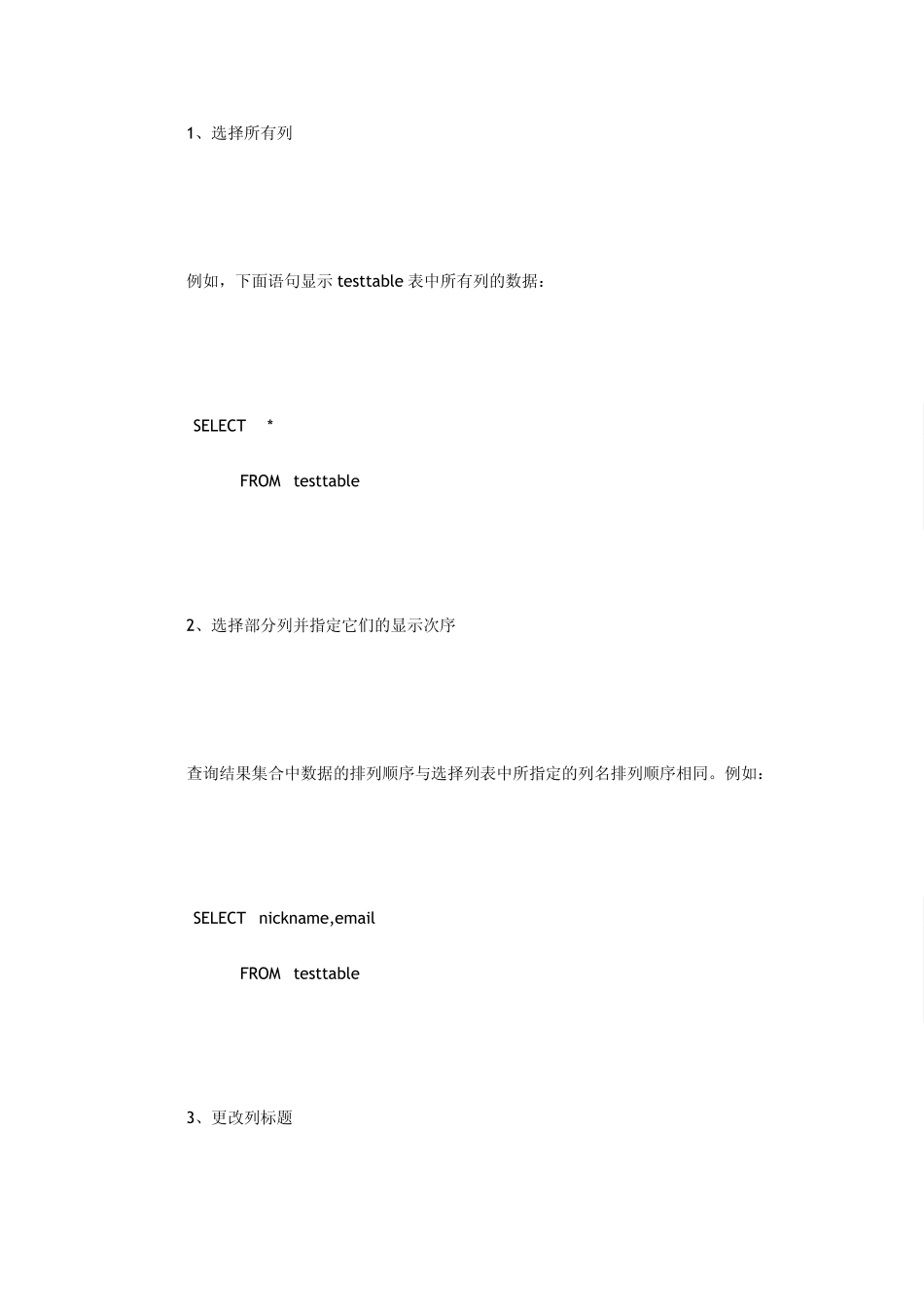 1、选择所有列

例如，下面语句显示 testtable 表中所有列的数据：

SELECT *

FROM testtable

2、选择部分列并指定它们的显示次序

查询结果集合中数据的排列顺序与选择列表中所指定的列名排列顺序相同。例如：

SELECT nickname,email

FROM testtable

3、更改列标题